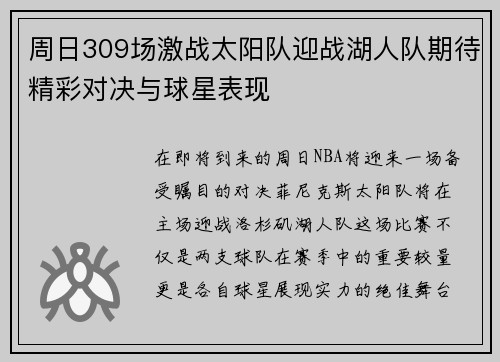 周日309场激战太阳队迎战湖人队期待精彩对决与球星表现

在即将到来的周日NBA将迎来一场备受瞩目的对决菲尼克斯太阳队将在主场迎战洛杉矶湖人队这场比赛不仅是两支球队在赛季中的重要较量更是各自球星展现实力的绝佳舞台